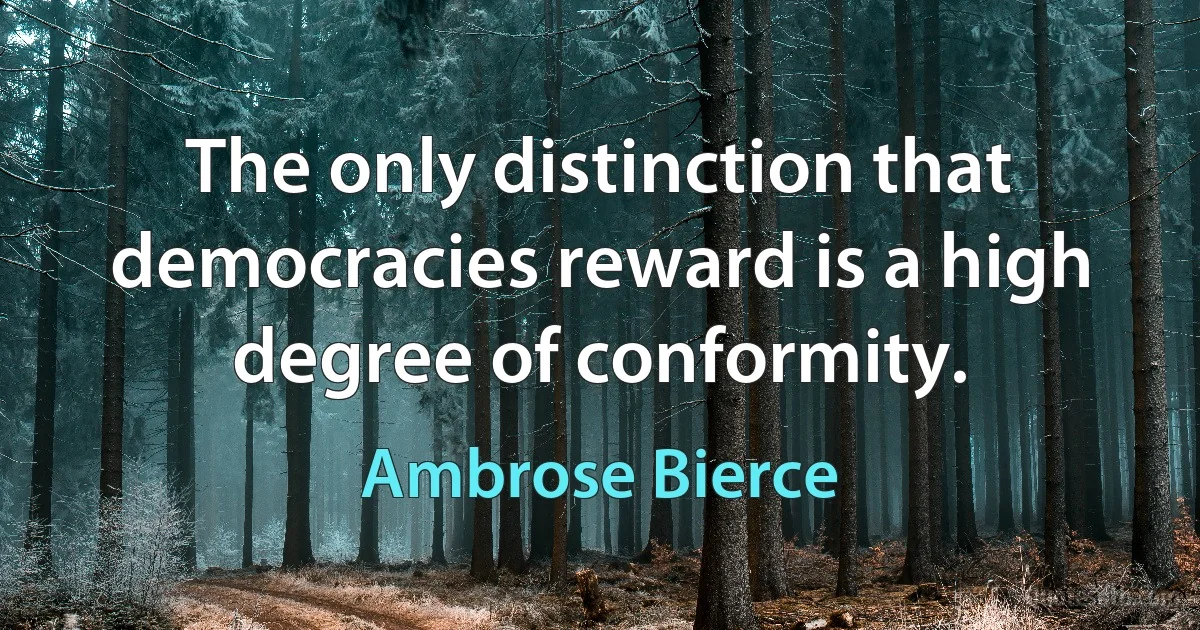 The only distinction that democracies reward is a high degree of conformity.

Ambrose Bierce